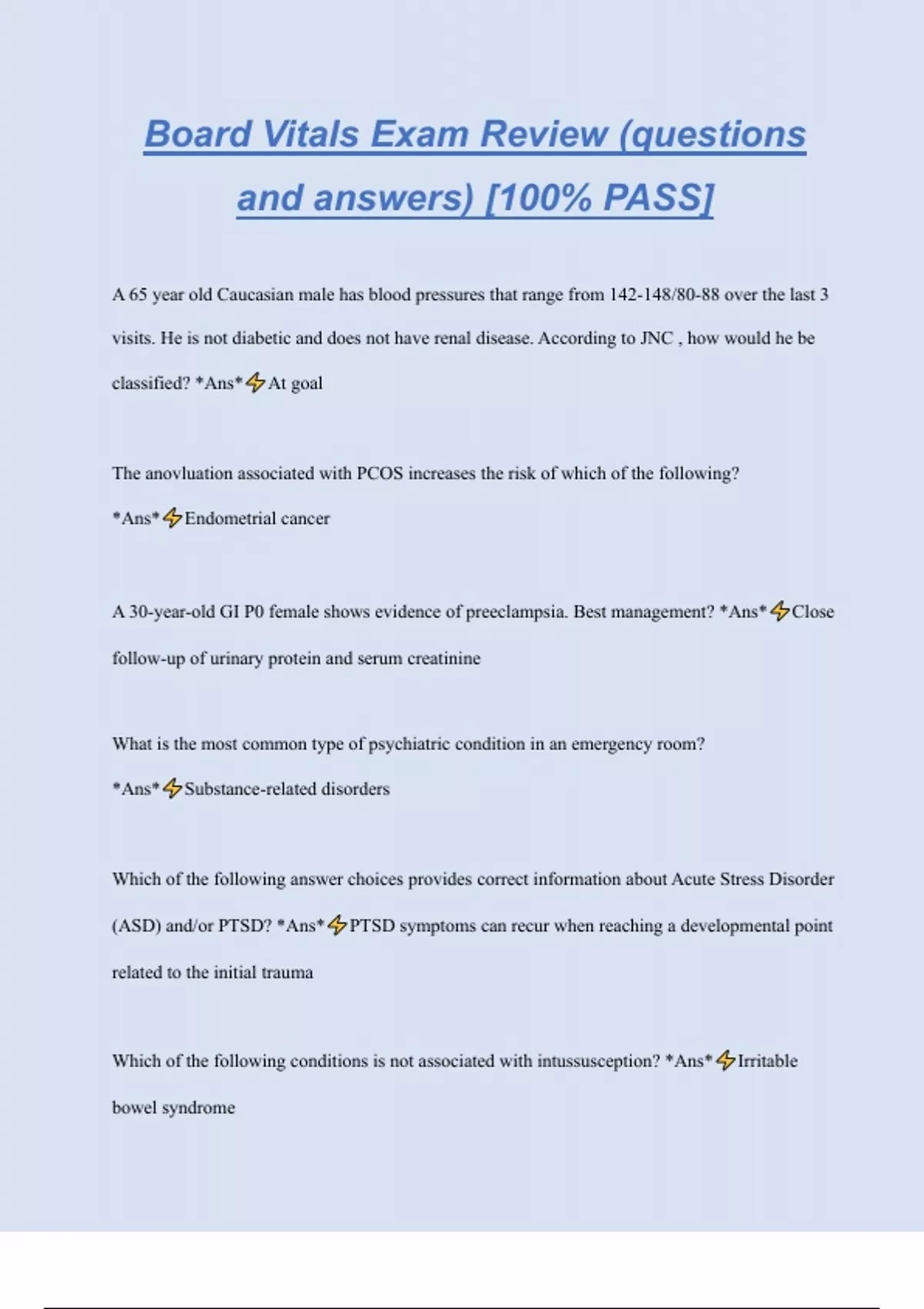 Board Vitals Exam Review (questions and answers) [100% PASS]

A 65 year old Caucasian male has blood pressures that range from 142-148/80-88 over the last 3 visits. He is not diabetic and does not have renal disease. According to JNC , how would he be classified? *Ans*⚡At goal

The anovluation associated with PCOS increases the risk of which of the following? *Ans*⚡Endometrial cancer

A 30-year-old GI P0 female shows evidence of preeclampsia. Best management? *Ans*⚡Close follow-up of urinary protein and serum creatinine

What is the most common type of psychiatric condition in an emergency room? *Ans*⚡Substance-related disorders

Which of the following answer choices provides correct information about Acute Stress Disorder (ASD) and/or PTSD? *Ans*⚡PTSD symptoms can recur when reaching a developmental point related to the initial trauma

Which of the following conditions is not associated with intussusception? *Ans*⚡Irritable bowel syndrome